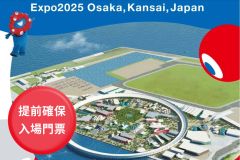 Expo2025 Osaka, Kansai, Japan

提前確保
入場門票